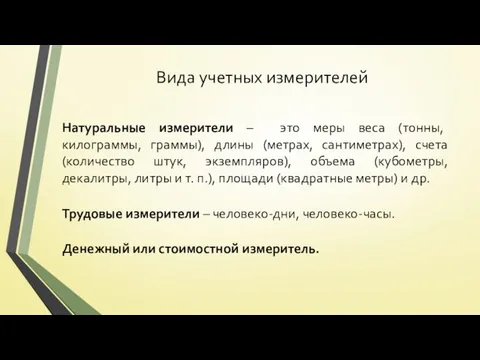 Вида учетных измерителей

Натуральные измерители – это меры веса (тонны, килограммы, граммы), длины (метрах, сантиметрах), счета (количество штук, экземпляров), объема (кубометры, декалитры, литры и т. п.), площади (квадратные метры) и др.

Трудовые измерители – человеко-дни, человеко-часы.

Денежный или стоимостной измеритель.